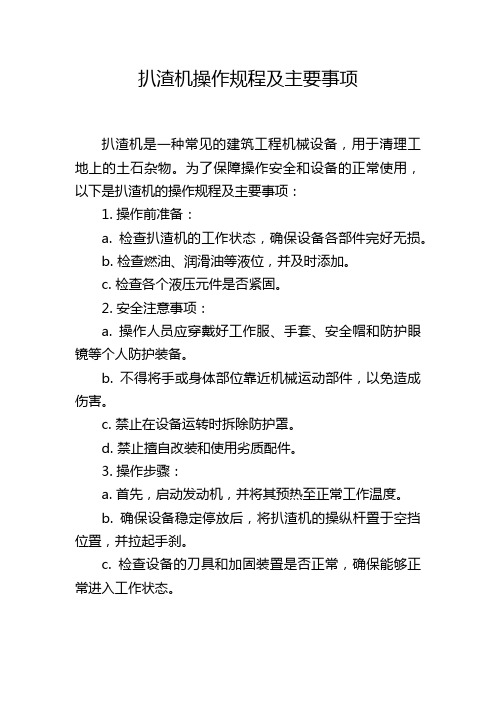 扒渣机操作规程及主要事项

扒渣机是一种常见的建筑工程机械设备，用于清理工地上的土石杂物。为了保障操作安全和设备的正常使用，以下是扒渣机的操作规程及主要事项：

1. 操作前准备：

a. 检查扒渣机的工作状态，确保设备各部件完好无损。

b. 检查燃油、润滑油等液位，并及时添加。

c. 检查各个液压元件是否紧固。

2. 安全注意事项：

a. 操作人员应穿戴好工作服、手套、安全帽和防护眼镜等个人防护装备。

b. 不得将手或身体部位靠近机械运动部件，以免造成伤害。

c. 禁止在设备运转时拆除防护罩。

d. 禁止擅自改装和使用劣质配件。

3. 操作步骤：

a. 首先，启动发动机，并将其预热至正常工作温度。

b. 确保设备稳定停放后，将扒渣机的操纵杆置于空挡位置，并拉起手刹。

c. 检查设备的刀具和加固装置是否正常，确保能够正常进入工作状态。